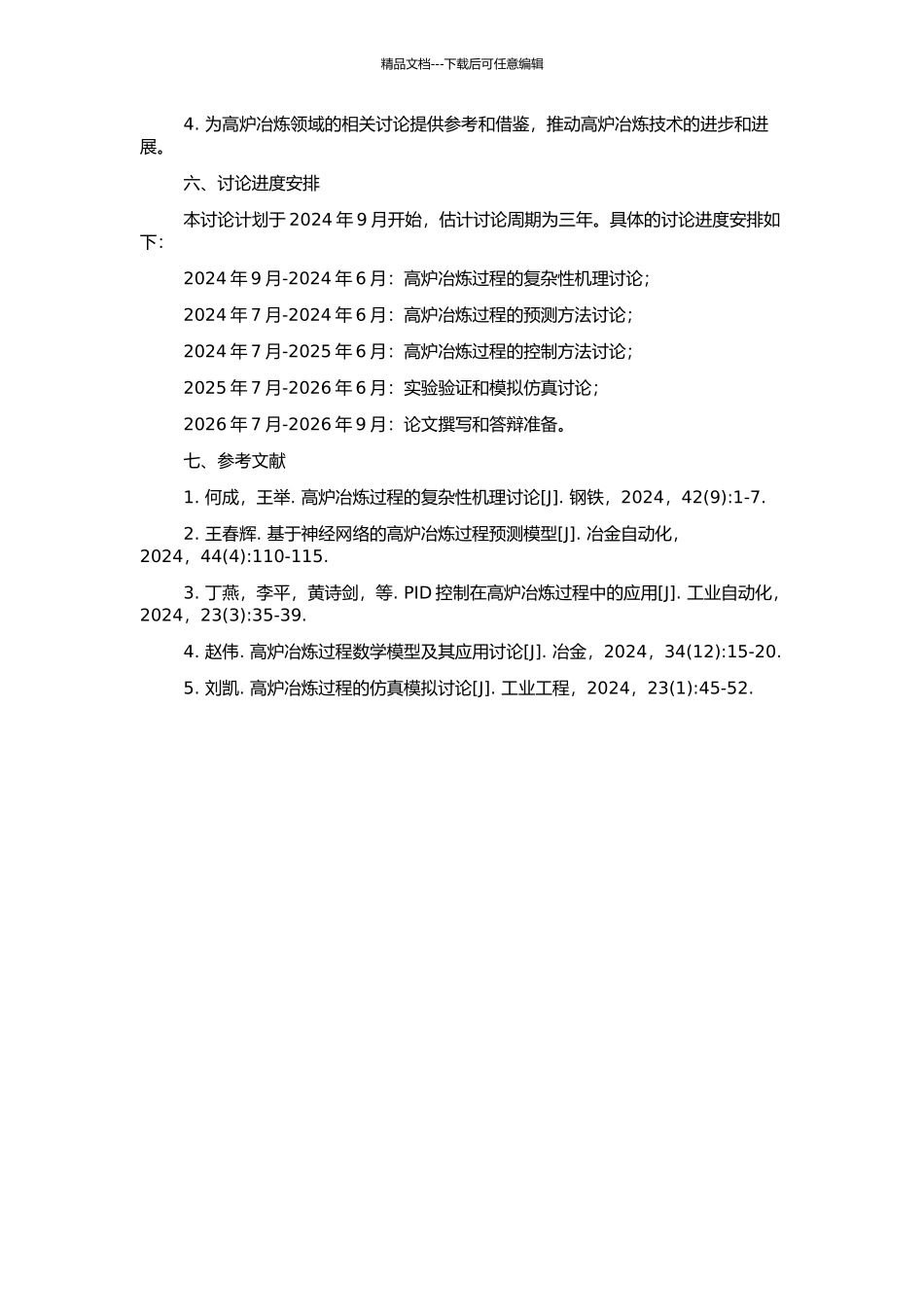 精品文档---下载后可任意编辑

4. 为高炉冶炼领域的相关讨论提供参考和借鉴，推动高炉冶炼技术的进步和进展。

六、讨论进度安排

本讨论计划于 2024 年 9 月开始，估计讨论周期为三年。具体的讨论进度安排如下：

2024 年 9 月-2024 年 6 月：高炉冶炼过程的复杂性机理讨论；

2024 年 7 月-2024 年 6 月：高炉冶炼过程的预测方法讨论；

2024 年 7 月-2025 年 6 月：高炉冶炼过程的控制方法讨论；

2025 年 7 月-2026 年 6 月：实验验证和模拟仿真讨论；

2026 年 7 月-2026 年 9 月：论文撰写和答辩准备。

七、参考文献

1. 何成，王举. 高炉冶炼过程的复杂性机理讨论[J]. 钢铁，2024，42(9):1-7.

2. 王春辉. 基于神经网络的高炉冶炼过程预测模型[J]. 冶金自动化，2024，44(4):110-115.

3. 丁燕，李平，黄诗剑，等. PID 控制在高炉冶炼过程中的应用[J]. 工业自动化，2024，23(3):35-39.

4. 赵伟. 高炉冶炼过程数学模型及其应用讨论[J]. 冶金，2024，34(12):15-20.

5. 刘凯. 高炉冶炼过程的仿真模拟讨论[J]. 工业工程，2024，23(1):45-52.